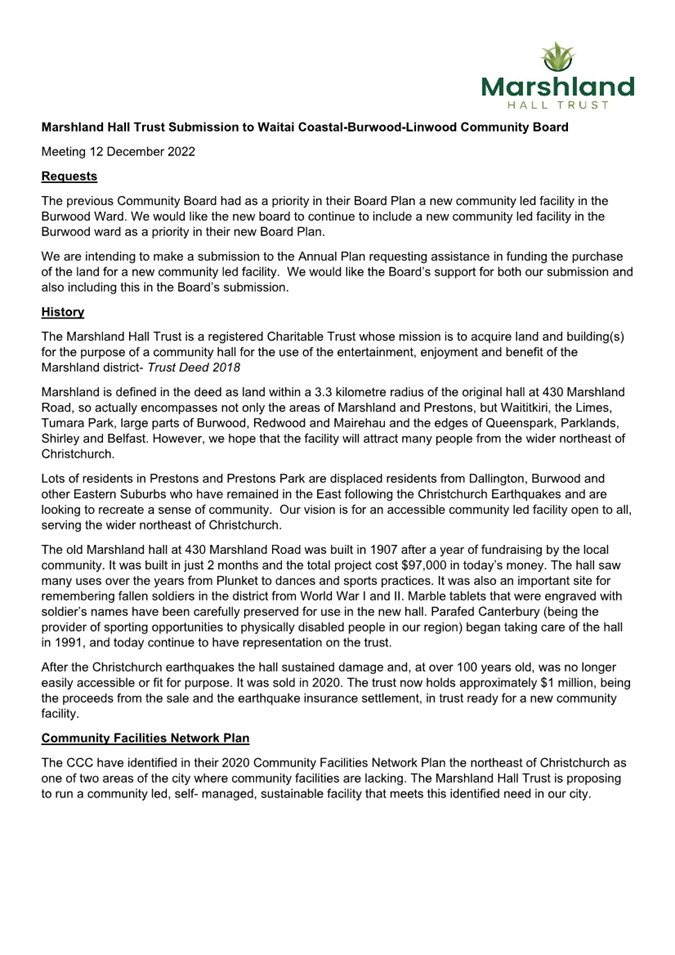 Marshland
HALL TRUST

Marshland Hall Trust Submission to Waitai Coastal-Burwood-Linwood Community Board

Meeting 12 December 2022

Requests

The previous Community Board had as a priority in their Board Plan a new community led facility in the Burwood Ward. We would like the new board to continue to include a new community led facility in the Burwood ward as a priority in their new Board Plan.

We are intending to make a submission to the Annual Plan requesting assistance in funding the purchase of the land for a new community led facility. We would like the Board's support for both our submission and also including this in the Board's submission.

History

The Marshland Hall Trust is a registered Charitable Trust whose mission is to acquire land and building(s) for the purpose of a community hall for the use of the entertainment, enjoyment and benefit of the Marshland district- Trust Deed 2018

Marshland is defined in the deed as land within a 3.3 kilometre radius of the original hall at 430 Marshland Road, so actually encompasses not only the areas of Marshland and Prestons, but Waititkiri, the Limes, Tumara Park, large parts of Burwood, Redwood and Mairehau and the edges of Queenspark, Parklands, Shirley and Belfast. However, we hope that the facility will attract many people from the wider northeast of Christchurch.

Lots of residents in Prestons and Prestons Park are displaced residents from Dallington, Burwood and other Eastern Suburbs who have remained in the East following the Christchurch Earthquakes and are looking to recreate a sense of community. Our vision is for an accessible community led facility open to all, serving the wider northeast of Christchurch.

The old Marshland hall at 430 Marshland Road was built in 1907 after a year of fundraising by the local community. It was built in just 2 months and the total project cost $97,000 in today's money. The hall saw many uses over the years from Plunket to dances and sports practices. It was also an important site for remembering fallen soldiers in the district from World War I and II. Marble tablets that were engraved with soldier's names have been carefully preserved for use in the new hall. Parafed Canterbury (being the provider of sporting opportunities to physically disabled people in our region) began taking care of the hall in 1991, and today continue to have representation on the trust.

After the Christchurch earthquakes the hall sustained damage and, at over 100 years old, was no longer easily accessible or fit for purpose. It was sold in 2020. The trust now holds approximately $1 million, being the proceeds from the sale and the earthquake insurance settlement, in trust ready for a new community facility.

Community Facilities Network Plan

The CCC have identified in their 2020 Community Facilities Network Plan the northeast of Christchurch as one of two areas of the city where community facilities are lacking. The Marshland Hall Trust is proposing to run a community led, self- managed, sustainable facility that meets this identified need in our city.